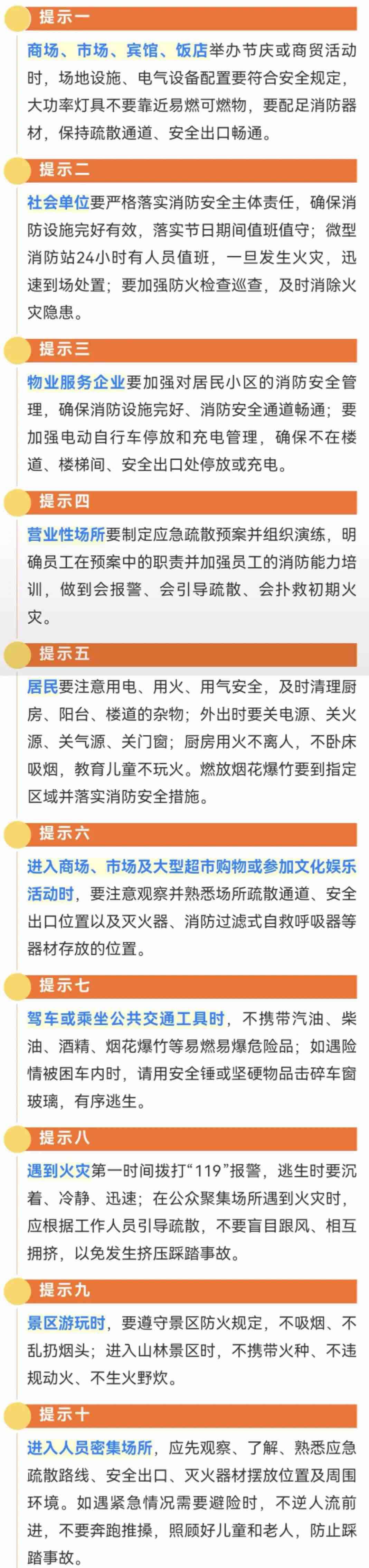 提示一

商场、市场、宾馆、饭店举办节庆或商贸活动时，场地设施、电气设备配置要符合安全规定，大功率灯具不要靠近易燃可燃物，要配足消防器材，保持疏散通道、安全出口畅通。

提示二

社会单位要严格落实消防安全主体责任，确保消防设施完好有效，落实节日期间值班值守；微型消防站24小时有人员值班，一旦发生火灾，迅速到场处置；要加强防火检查巡查，及时消除火灾隐患。

提示三

物业服务企业要加强对居民小区的消防安全管理，确保消防设施完好、消防安全通道畅通；要加强电动自行车停放和充电管理，确保不在楼道、楼梯间、安全出口处停放或充电。

提示四

营业性场所要制定应急疏散预案并组织演练，明确员工在预案中的职责并加强员工的消防能力培训，做到会报警、会引导疏散、会扑救初期火灾。

提示五

居民要注意用电、用火、用气安全，及时清理厨房、阳台、楼道的杂物；外出时要关电源、关火源、关气源、关门窗；厨房用火不离人，不卧床吸烟，教育儿童不玩火。燃放烟花爆竹要到指定区域并落实消防安全措施。

提示六

进入商场、市场及大型超市购物或参加文化娱乐活动时，要注意观察并熟悉场所疏散通道、安全出口位置以及灭火器、消防过滤式自救呼吸器等器材存放的位置。

提示七

驾车或乘坐公共交通工具时，不携带汽油、柴油、酒精、烟花爆竹等易燃易爆危险品；如遇险情被困车内时，请用安全锤或坚硬物品击碎车窗玻璃，有序逃生。

提示八

遇到火灾第一时间拨打“119”报警，逃生时要沉着、冷静、迅速；在公众聚集场所遇到火灾时，应根据工作人员引导疏散，不要盲目跟风、相互拥挤，以免发生挤压踩踏事故。

提示九

景区游玩时，要遵守景区防火规定，不吸烟、不乱扔烟头；进入山林景区时，不携带火种、不违规动火、不生火野炊。

提示十

进入人员密集场所，应先观察、了解、熟悉应急疏散路线、安全出口、灭火器材摆放位置及周围环境。如遇紧急情况需要避险时，不逆人流前进，不要奔跑推搡，照顾好儿童和老人，防止踩踏事故。